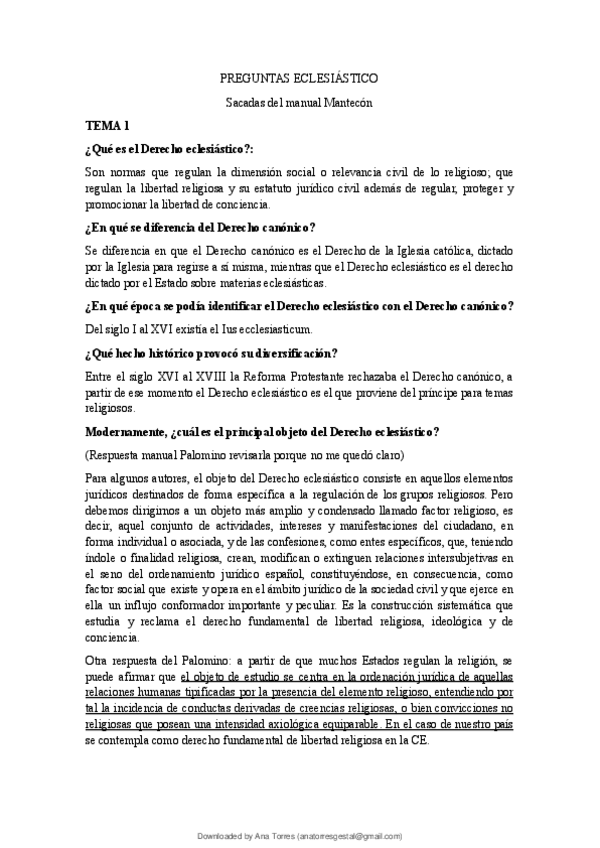 PREGUNTAS ECLESIÁSTICO

Sacadas del manual Mantecón

TEMA 1

¿Qué es el Derecho eclesiástico?:

Son normas que regulan la dimensión social o relevancia civil de lo religioso; que regulan la libertad religiosa y su estatuto jurídico civil además de regular, proteger y promocionar la libertad de conciencia.

¿En qué se diferencia del Derecho canónico?

Se diferencia en que el Derecho canónico es el Derecho de la Iglesia católica, dictado por la Iglesia para regirse a sí misma, mientras que el Derecho eclesiástico es el derecho dictado por el Estado sobre materias eclesiásticas.

¿En qué época se podía identificar el Derecho eclesiástico con el Derecho canónico?

Del siglo I al XVI existía el Ius ecclesiasticum.

¿Qué hecho histórico provocó su diversificación?

Entre el siglo XVI al XVIII la Reforma Protestante rechazaba el Derecho canónico, a partir de ese momento el Derecho eclesiástico es el que proviene del príncipe para temas religiosos.

Modernamente, ¿cuál es el principal objeto del Derecho eclesiástico?

(Respuesta manual Palomino revisarla porque no me quedó claro)

Para algunos autores, el objeto del Derecho eclesiástico consiste en aquellos elementos jurídicos destinados de forma específica a la regulación de los grupos religiosos. Pero debemos dirigirnos a un objeto más amplio y condensado llamado factor religioso, es decir, aquel conjunto de actividades, intereses y manifestaciones del ciudadano, en forma individual o asociada, y de las confesiones, como entes específicos, que, teniendo índole o finalidad religiosa, crean, modifican o extinguen relaciones intersubjetivas en el seno del ordenamiento jurídico español, constituyéndose, en consecuencia, como factor social que existe y opera en el ámbito jurídico de la sociedad civil y que ejerce en ella un influjo conformador importante y peculiar. Es la construcción sistemática que estudia y reclama el derecho fundamental de libertad religiosa, ideológica y de conciencia.

Otra respuesta del Palomino: a partir de que muchos Estados regulan la religión, se puede afirmar que el objeto de estudio se centra en la ordenación jurídica de aquellas relaciones humanas tipificadas por la presencia del elemento religioso, entendiendo por tal la incidencia de conductas derivadas de creencias religiosas, o bien convicciones no religiosas que posean una intensidad axiológica equiparable. En el caso de nuestro país se contempla como derecho fundamental de libertad religiosa en la CE.

Downloaded by Ana Torres (anatorresgestal@gmail.com)